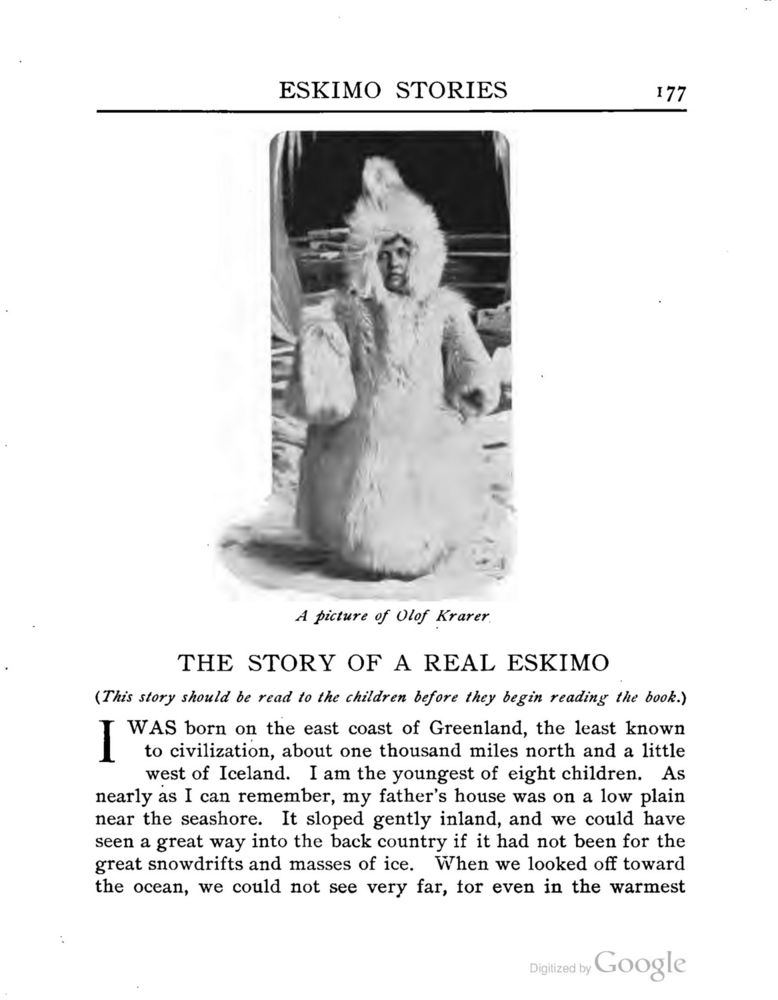 ESKIMO STORIES 177

A picture of Olof Krarer

THE STORY OF A REAL ESKIMO

(This story should be read to the children before they begin reading the book.)

I WAS born on the east coast of Greenland, the least known to civilization, about one thousand miles north and a little west of Iceland. I am the youngest of eight children. As nearly as I can remember, my father's house was on a low plain near the seashore. It sloped gently inland, and we could have seen a great way into the back country if it had not been for the great snowdrifts and masses of ice. When we looked off toward the ocean, we could not see very far, for even in the warmest

Digitized by Google